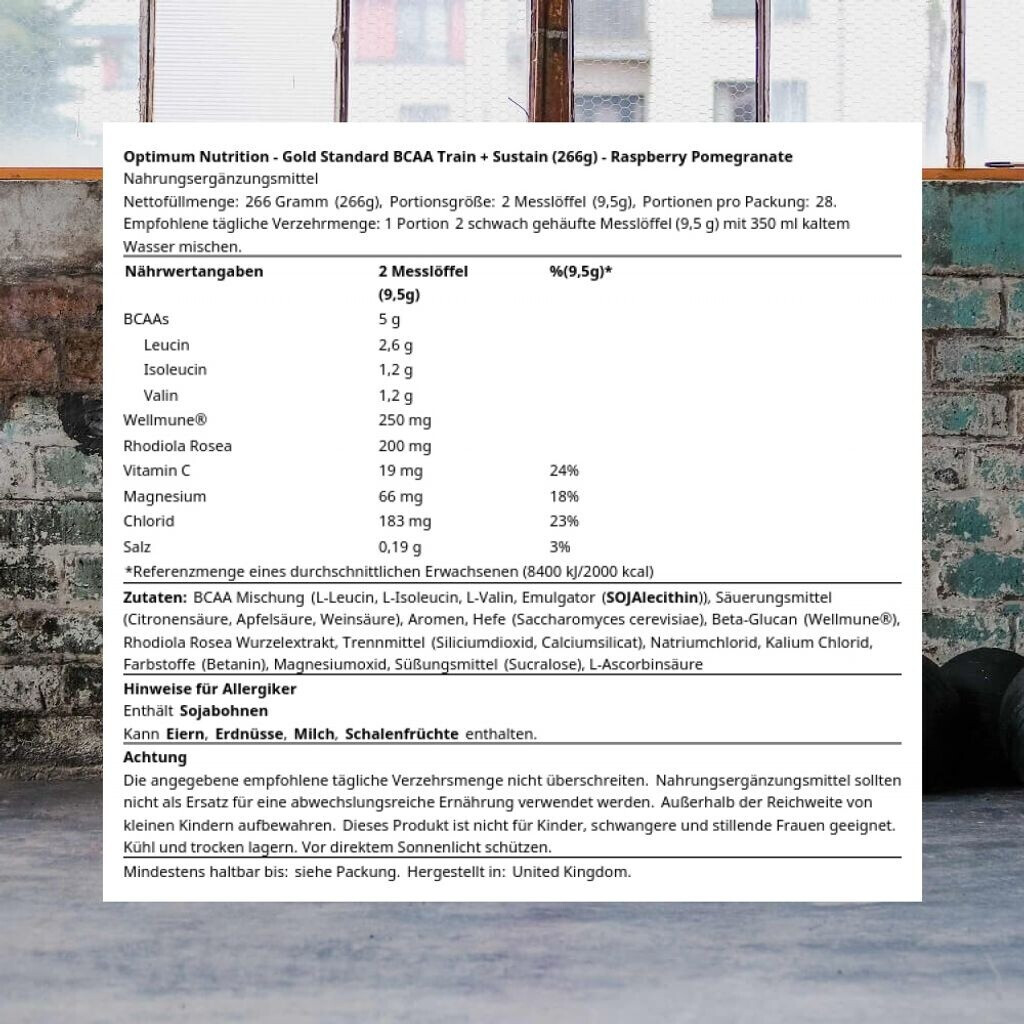 Optimum Nutrition - Gold Standard BCAA Train + Sustain (266g) - Raspberry Pomegranate
Nahrungsergänzungsmittel
Nettofüllmenge: 266 Gramm (266g), Portionsgröße: 2 Messlöffel (9,5g), Portionen pro Packung: 28.
Empfohlene tägliche Verzehrmenge: 1 Portion 2 schwach gehäufte Messlöffel (9,5 g) mit 350 ml kaltem Wasser mischen.

| Nährwertangaben | 2 Messlöffel (9,5g) | %(9,5g)* |
|---|---|---|
| BCAAs | 5 g | |
| Leucin | 2,6 g | |
| Isoleucin | 1,2 g | |
| Valin | 1,2 g | |
| Wellmune® | 250 mg | |
| Rhodiola Rosea | 200 mg | |
| Vitamin C | 19 mg | 24% |
| Magnesium | 66 mg | 18% |
| Chlorid | 183 mg | 23% |
| Salz | 0,19 g | 3% |

*Referenzmenge eines durchschnittlichen Erwachsenen (8400 kJ/2000 kcal)

Zutaten: BCAA Mischung (L-Leucin, L-Isoleucin, L-Valin, Emulgator (SOJAlecithin)), Säuerungsmittel (Citronensäure, Apfelsäure, Weinsäure), Aromen, Hefe (Saccharomyces cerevisiae), Beta-Glucan (Wellmune®), Rhodiola Rosea Wurzelextrakt, Trennmittel (Siliciumdioxid, Calciumsilicat), Natriumchlorid, Kalium Chlorid, Farbstoffe (Betanin), Magnesiumoxid, Süßungsmittel (Sucralose), L-Ascorbinsäure

Hinweise für Allergiker
Enthält Sojabohnen
Kann Eiern, Erdnüsse, Milch, Schalenfrüchte enthalten.

Achtung
Die angegebene empfohlene tägliche Verzehrsmenge nicht überschreiten. Nahrungsergänzungsmittel sollten nicht als Ersatz für eine abwechslungsreiche Ernährung verwendet werden. Außerhalb der Reichweite von kleinen Kindern aufbewahren. Dieses Produkt ist nicht für Kinder, schwangere und stillende Frauen geeignet. Kühl und trocken lagern. Vor direktem Sonnenlicht schützen.

Mindestens haltbar bis: siehe Packung. Hergestellt in: United Kingdom.